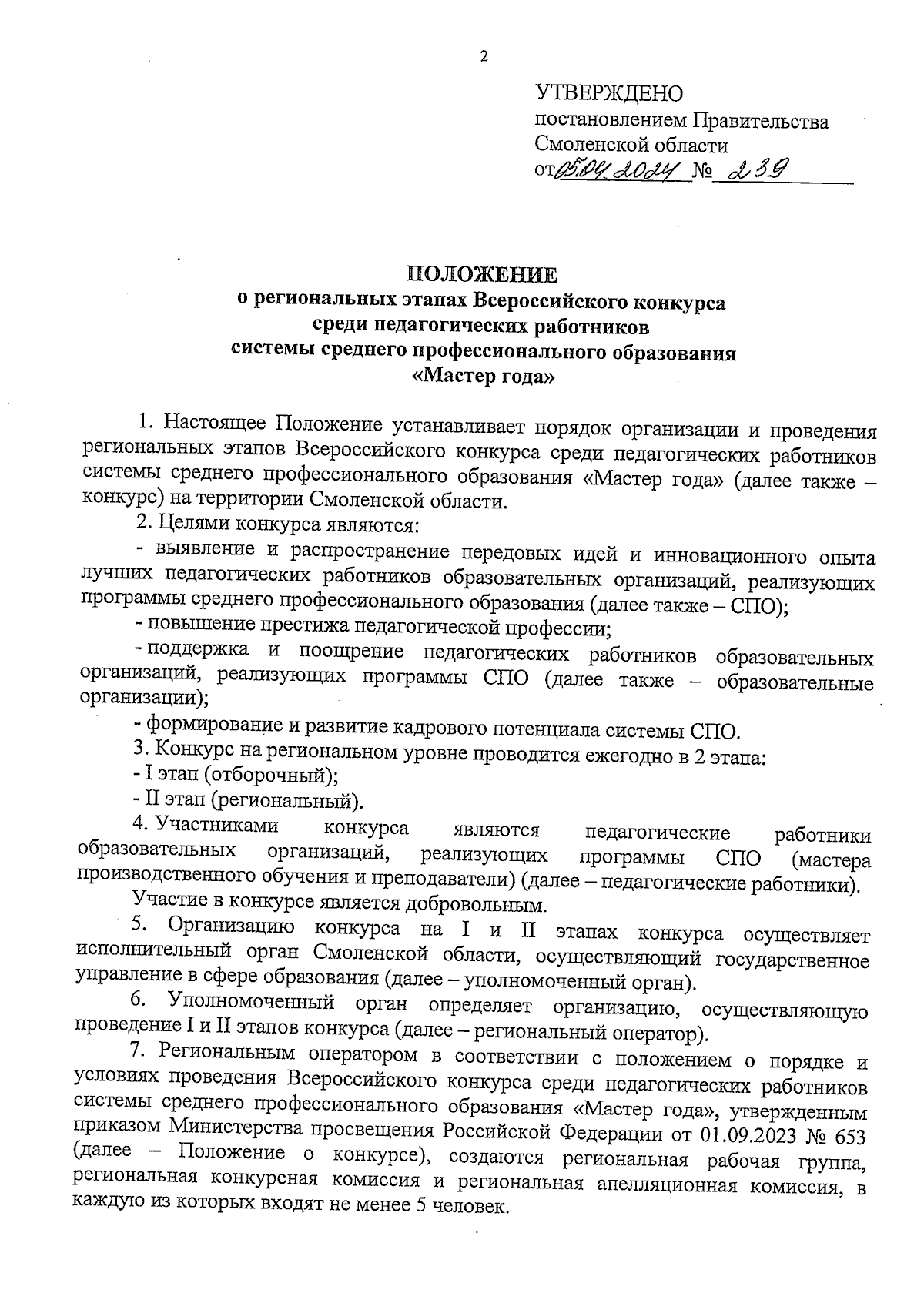 2

УТВЕРЖДЕНО
постановлением Правительства
Смоленской области
от 05.04.2024 № 239

ПОЛОЖЕНИЕ
о региональных этапах Всероссийского конкурса
среди педагогических работников
системы среднего профессионального образования
«Мастер года»

1. Настоящее Положение устанавливает порядок организации и проведения региональных этапов Всероссийского конкурса среди педагогических работников системы среднего профессионального образования «Мастер года» (далее также – конкурс) на территории Смоленской области.

2. Целями конкурса являются:

- выявление и распространение передовых идей и инновационного опыта лучших педагогических работников образовательных организаций, реализующих программы среднего профессионального образования (далее также – СПО);

- повышение престижа педагогической профессии;

- поддержка и поощрение педагогических работников образовательных организаций, реализующих программы СПО (далее также – образовательные организации);

- формирование и развитие кадрового потенциала системы СПО.

3. Конкурс на региональном уровне проводится ежегодно в 2 этапа:

- I этап (отборочный);

- II этап (региональный).

4. Участниками конкурса являются педагогические работники образовательных организаций, реализующих программы СПО (мастера производственного обучения и преподаватели) (далее – педагогические работники).

Участие в конкурсе является добровольным.

5. Организацию конкурса на I и II этапах конкурса осуществляет исполнительный орган Смоленской области, осуществляющий государственное управление в сфере образования (далее – уполномоченный орган).

6. Уполномоченный орган определяет организацию, осуществляющую проведение I и II этапов конкурса (далее – региональный оператор).

7. Региональным оператором в соответствии с положением о порядке и условиях проведения Всероссийского конкурса среди педагогических работников системы среднего профессионального образования «Мастер года», утвержденным приказом Министерства просвещения Российской Федерации от 01.09.2023 № 653 (далее – Положение о конкурсе), создаются региональная рабочая группа, региональная конкурсная комиссия и региональная апелляционная комиссия, в каждую из которых входят не менее 5 человек.